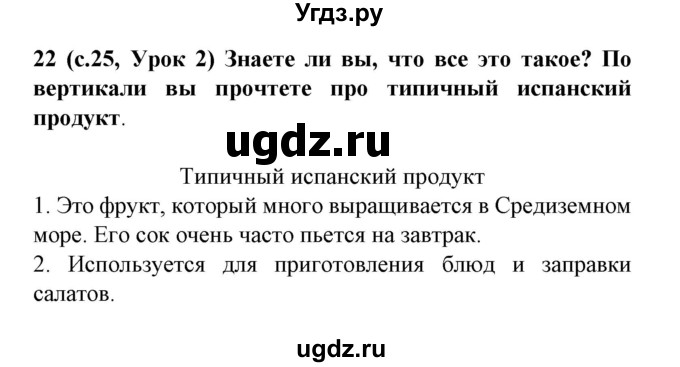 Угдз.ру

22 (с.25, Урок 2) Знаете ли вы, что все это такое? По вертикали вы прочтете про типичный испанский продукт.

ugdz.ru

Типичный испанский продукт

1. Это фрукт, который много выращивается в Средиземном море. Его сок очень часто пьется на завтрак.

2. Используется для приготовления блюд и заправки салатов.

ugdz.ru